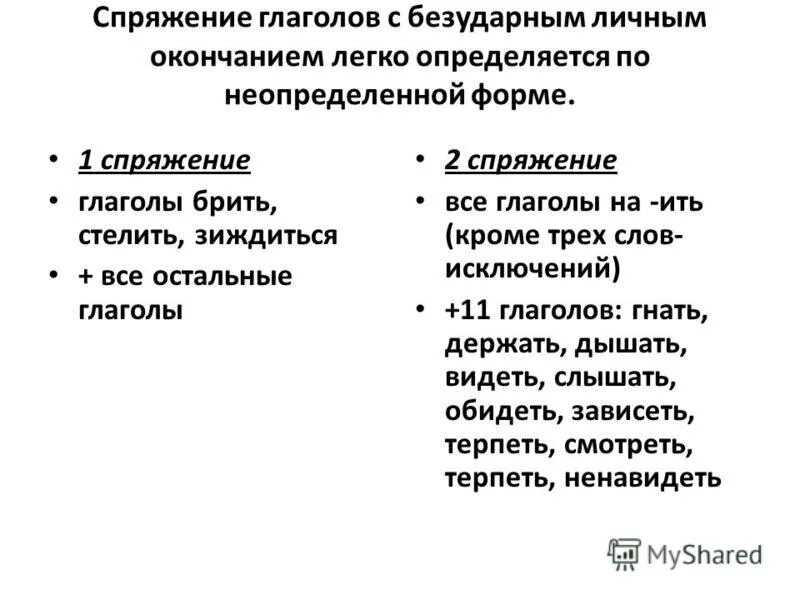 Спряжение глаголов с безударным личным окончанием легко определяется по неопределенной форме.

• 1 спряжение
• глаголы брить, стелить, зиждиться
• + все остальные глаголы

• 2 спряжение
• все глаголы на -ить (кроме трех слов-исключений)
• +11 глаголов: гнать, держать, дышать, видеть, слышать, обидеть, зависеть, терпеть, смотреть, терпеть, ненавидеть

MyShared